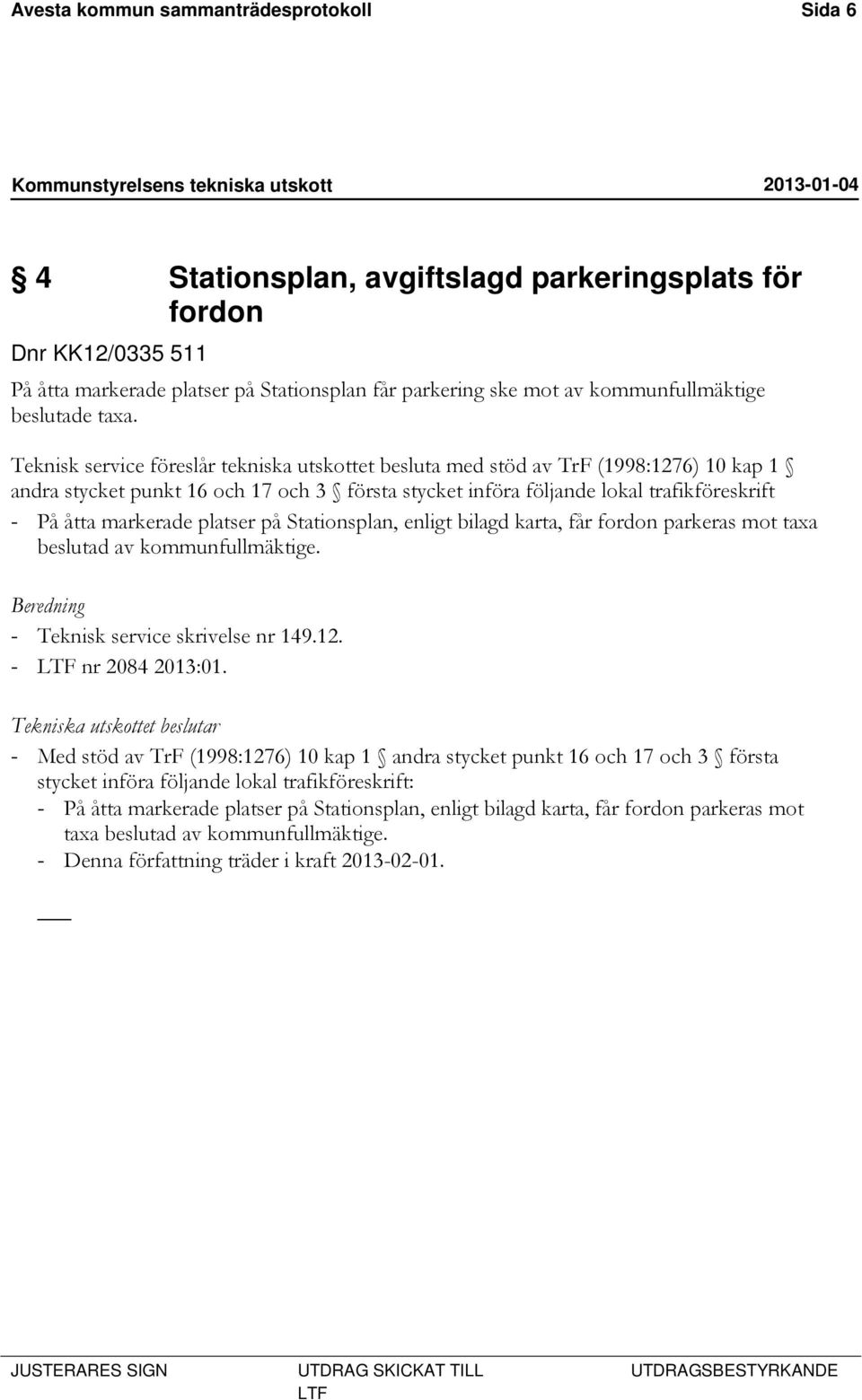 Avesta kommun sammanträdesprotokoll Sida 6

Kommunstyrelsens tekniska utskott 2013-01-04

§ 4 Stationsplan, avgiftslagd parkeringsplats för fordon

Dnr KK12/0335 511

På åtta markerade platser på Stationsplan får parkering ske mot av kommunfullmäktige beslutade taxa.

Teknisk service föreslår tekniska utskottet besluta med stöd av TrF (1998:1276) 10 kap 1 § andra stycket punkt 16 och 17 och 3 § första stycket införa följande lokal trafikföreskrift

- På åtta markerade platser på Stationsplan, enligt bilagd karta, får fordon parkeras mot taxa beslutad av kommunfullmäktige.

Beredning

- Teknisk service skrivelse nr 149.12.
- LTF nr 2084 2013:01.

Tekniska utskottet beslutar

- Med stöd av TrF (1998:1276) 10 kap 1 § andra stycket punkt 16 och 17 och 3 § första stycket införa följande lokal trafikföreskrift:
  - På åtta markerade platser på Stationsplan, enligt bilagd karta, får fordon parkeras mot taxa beslutad av kommunfullmäktige.
  - Denna författning träder i kraft 2013-02-01.

JUSTERARES SIGN UTDRAG SKICKAT TILL LTF UTDRAGSBESTYRKANDE